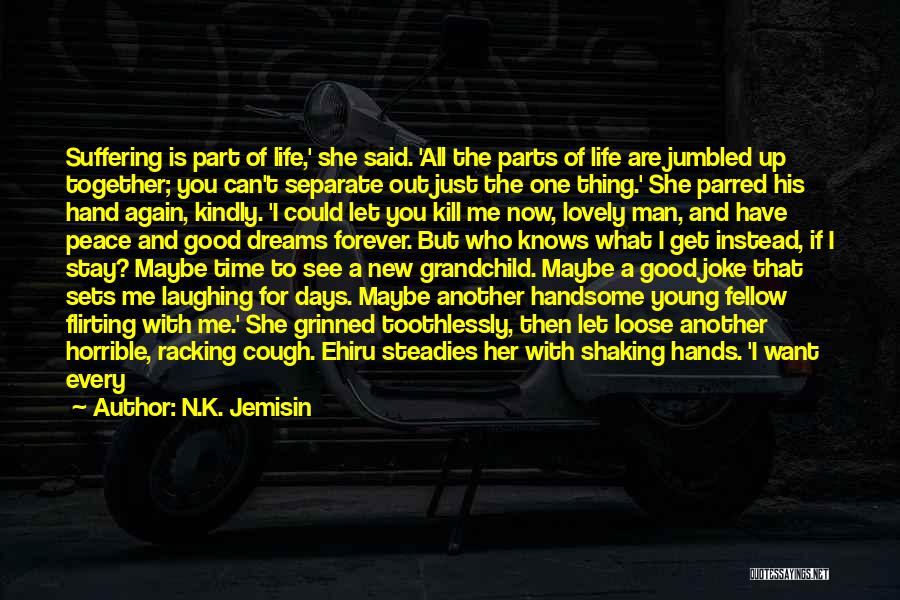 Suffering is part of life,' she said. 'All the parts of life are jumbled up together; you can't separate out just the one thing.' She parred his hand again, kindly. 'I could let you kill me now, lovely man, and have peace and good dreams forever. But who knows what I get instead, if I stay? Maybe time to see a new grandchild. Maybe a good joke that sets me laughing for days. Maybe another handsome young fellow flirting with me.' She grinned toothlessly, then let loose another horrible, racking cough. Ehiru steadies her with shaking hands. 'I want every

~ Author: N.K. Jemisin

QUOTESSAYINGS.NET